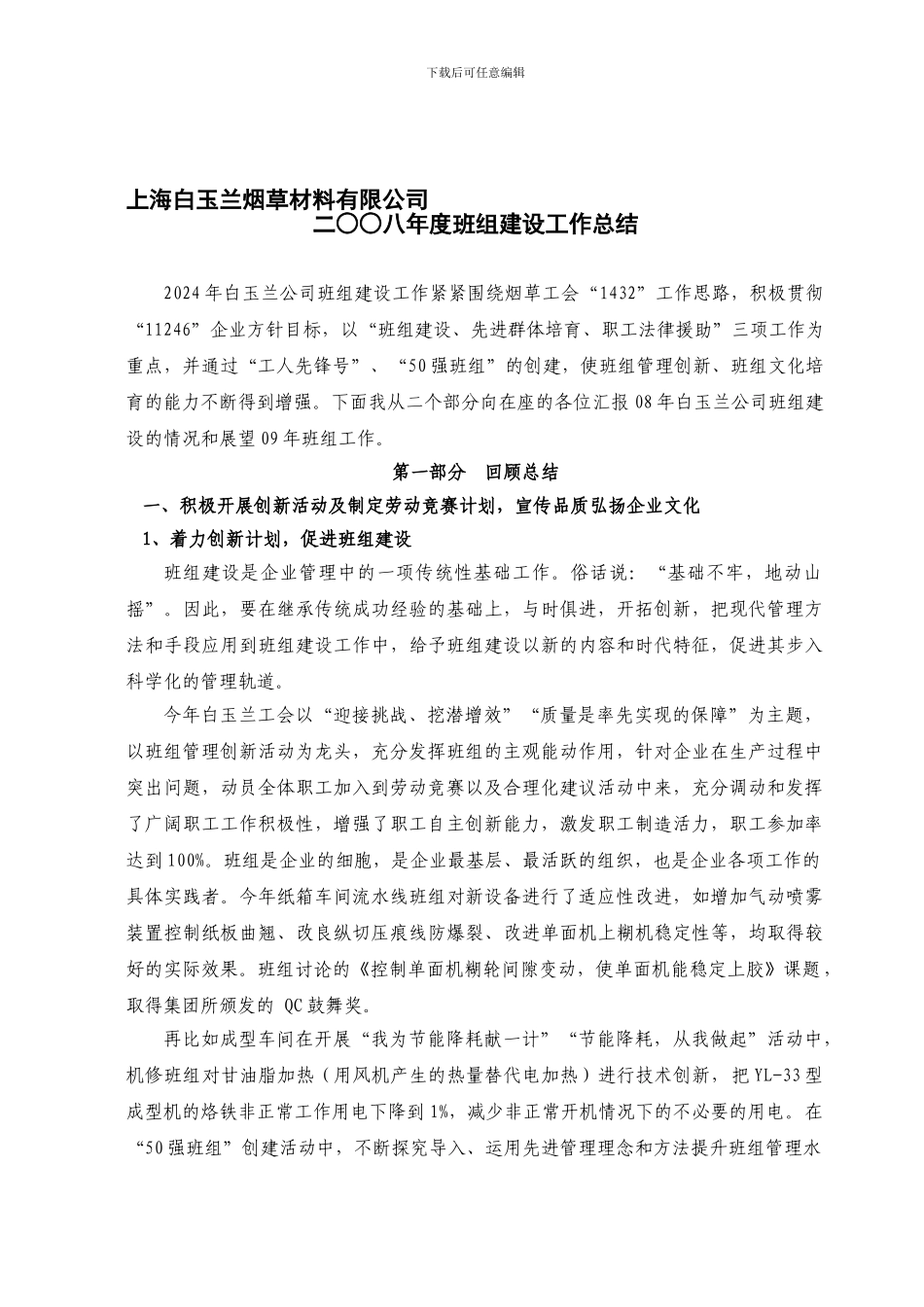 下载后可任意编辑

上海白玉兰烟草材料有限公司
二〇〇八年度班组建设工作总结

2024年白玉兰公司班组建设工作紧紧围绕烟草工会“1432”工作思路，积极贯彻“11246”企业方针目标，以“班组建设、先进群体培育、职工法律援助”三项工作为重点，并通过“工人先锋号”、“50强班组”的创建，使班组管理创新、班组文化培育的能力不断得到增强。下面我从二个部分向在座的各位汇报08年白玉兰公司班组建设的情况和展望09年班组工作。

第一部分 回顾总结

一、积极开展创新活动及制定劳动竞赛计划，宣传品质弘扬企业文化

1、着力创新计划，促进班组建设

班组建设是企业管理中的一项传统性基础工作。俗话说：“基础不牢，地动山摇”。因此，要在继承传统成功经验的基础上，与时俱进，开拓创新，把现代管理方法和手段应用到班组建设工作中，给予班组建设以新的内容和时代特征，促进其步入科学化的管理轨道。

今年白玉兰工会以“迎接挑战、挖潜增效”“质量是率先实现的保障”为主题，以班组管理创新活动为龙头，充分发挥班组的主观能动作用，针对企业在生产过程中突出问题，动员全体职工加入到劳动竞赛以及合理化建议活动中来，充分调动和发挥了广阔职工工作积极性，增强了职工自主创新能力，激发职工制造活力，职工参加率达到100%。班组是企业的细胞，是企业最基层、最活跃的组织，也是企业各项工作的具体实践者。今年纸箱车间流水线班组对新设备进行了适应性改进，如增加气动喷雾装置控制纸板曲翘、改良纵切压痕线防爆裂、改进单面机上糊机稳定性等，均取得较好的实际效果。班组讨论的《控制单面机糊轮间隙变动，使单面机能稳定上胶》课题，取得集团所颁发的 QC鼓舞奖。

再比如成型车间在开展“我为节能降耗献一计”“节能降耗，从我做起”活动中，机修班组对甘油脂加热（用风机产生的热量替代电加热）进行技术创新，把YL-33型成型机的烙铁非正常工作用电下降到1%，减少非正常开机情况下的不必要的用电。在“50强班组”创建活动中，不断探究导入、运用先进管理理念和方法提升班组管理水